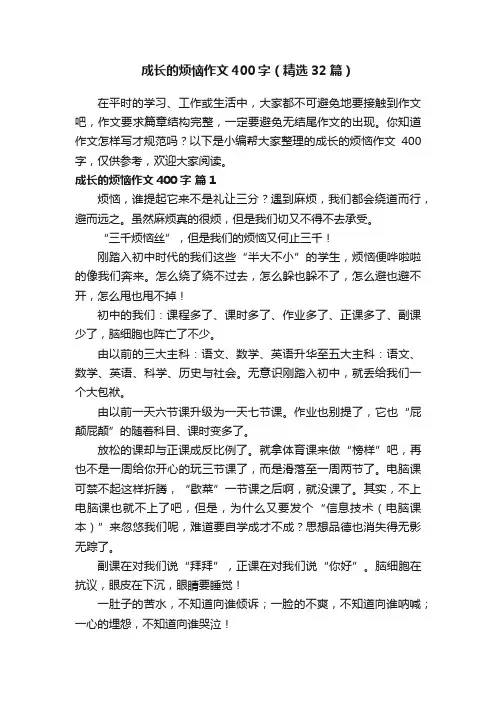 成长的烦恼作文400字（精选32篇）

在平时的学习、工作或生活中，大家都不可避免地要接触到作文吧，作文要求篇章结构完整，一定要避免无结尾作文的出现。你知道作文怎样写才规范吗？以下是小编帮大家整理的成长的烦恼作文 400字，仅供参考，欢迎大家阅读。

成长的烦恼作文400字 篇1

烦恼，谁提起它来不是礼让三分？遇到麻烦，我们都会绕道而行，避而远之。虽然麻烦真的很烦，但是我们切又不得不去承受。

“三千烦恼丝”，但是我们的烦恼又何止三千！

刚踏入初中时代的我们这些“半大不小”的学生，烦恼便哗啦啦的像我们奔来。怎么绕了绕不过去，怎么躲也躲不了，怎么避也避不开，怎么甩也甩不掉！

初中的我们：课程多了、课时多了、作业多了、正课多了、副课少了，脑细胞也阵亡了不少。

由以前的三大主科：语文、数学、英语升华至五大主科：语文、数学、英语、科学、历史与社会。无意识刚踏入初中，就丢给我们一个大包袱。

由以前一天六节课升级为一天七节课。作业也别提了，它也“屁颠屁颠”的随着科目、课时变多了。

放松的课却与正课成反比例了。就拿体育课来做“榜样”吧，再也不是一周给你开心的玩三节课了，而是滑落至一周两节了。电脑课可禁不起这样折腾，“歇菜”一节课之后啊，就没课了。其实，不上电脑课也就不上了吧，但是，为什么又要发个“信息技术（电脑课本）”来忽悠我们呢，难道要自学成才不成？思想品德也消失得无影无踪了。

副课在对我们说“拜拜”，正课在对我们说“你好”。脑细胞在抗议，眼皮在下沉，眼睛要睡觉！

一肚子的苦水，不知道向谁倾诉；一脸的不爽，不知道向谁呐喊；一心的埋怨，不知道向谁哭泣！